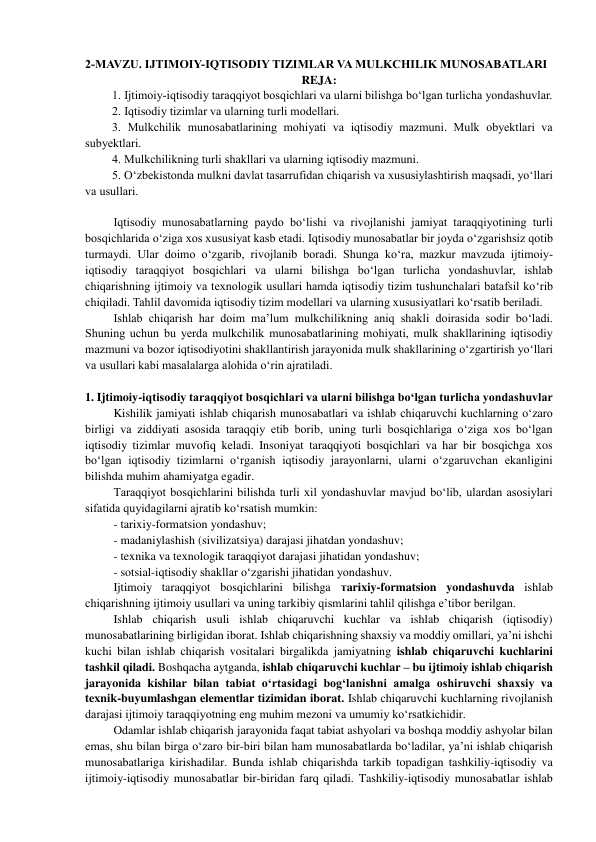 2-MAVZU. IJTIMOIY-IQTISODIY TIZIMLAR VA MULKCHILIK MUNOSABATLARI
REJA:

1. Ijtimoiy-iqtisodiy taraqqiyot bosqichlari va ularni bilishga bo‘lgan turlicha yondashuvlar.
2. Iqtisodiy tizimlar va ularning turli modellari.
3. Mulkchilik munosabatlarining mohiyati va iqtisodiy mazmuni. Mulk obyektlari va subyektlari.
4. Mulkchilikning turli shakllari va ularning iqtisodiy mazmuni.
5. O‘zbekistonda mulkni davlat tasarrufidan chiqarish va xususiylashtirish maqsadi, yo‘llari va usullari.

Iqtisodiy munosabatlarning paydo bo‘lishi va rivojlanishi jamiyat taraqqiyotining turli bosqichlarida o‘ziga xos xususiyat kasb etadi. Iqtisodiy munosabatlar bir joyda o‘zgarishsiz qotib turmaydi. Ular doimo o‘zgarib, rivojlanib boradi. Shunga ko‘ra, mazkur mavzuda ijtimoiy-iqtisodiy taraqqiyot bosqichlari va ularni bilishga bo‘lgan turlicha yondashuvlar, ishlab chiqarishning ijtimoiy va texnologik usullari hamda iqtisodiy tizim tushunchalari batafsil ko‘rib chiqiladi. Tahlil davomida iqtisodiy tizim modellari va ularning xususiyatlari ko‘rsatib beriladi.

Ishlab chiqarish har doim ma’lum mulkchilikning aniq shakli doirasida sodir bo‘ladi. Shuning uchun bu yerda mulkchilik munosabatlarining mohiyati, mulk shakllarining iqtisodiy mazmuni va bozor iqtisodiyotini shakllantirish jarayonida mulk shakllarining o‘zgartirish yo‘llari va usullari kabi masalalarga alohida o‘rin ajratiladi.

1. Ijtimoiy-iqtisodiy taraqqiyot bosqichlari va ularni bilishga bo‘lgan turlicha yondashuvlar
Kishilik jamiyati ishlab chiqarish munosabatlari va ishlab chiqaruvchi kuchlarning o‘zaro birligi va ziddiyati asosida taraqqiy etib borib, uning turli bosqichlariga o‘ziga xos bo‘lgan iqtisodiy tizimlar muvofiq keladi. Insoniyat taraqqiyoti bosqichlari va har bir bosqichga xos bo‘lgan iqtisodiy tizimlarni o‘rganish iqtisodiy jarayonlarni, ularni o‘zgaruvchan ekanligini bilishda muhim ahamiyatga egadir.

Taraqqiyot bosqichlarini bilishda turli xil yondashuvlar mavjud bo‘lib, ulardan asosiylari sifatida quyidagilarni ajratib ko‘rsatish mumkin:
- tarixiy-formatsion yondashuv;
- madaniylashish (sivilizatsiya) darajasi jihatdan yondashuv;
- texnika va texnologik taraqqiyot darajasi jihatidan yondashuv;
- sotsial-iqtisodiy shakllar o‘zgarishi jihatidan yondashuv.

Ijtimoiy taraqqiyot bosqichlarini bilishga тarixiy-formatsion yondashuvda ishlab chiqarishning ijtimoiy usullari va uning tarkibiy qismlarini tahlil qilishga e’tibor berilgan.

Ishlab chiqarish usuli ishlab chiqaruvchi kuchlar va ishlab chiqarish (iqtisodiy) munosabatlarining birligidan iborat. Ishlab chiqarishning shaxsiy va moddiy omillari, ya’ni ishchi kuchi bilan ishlab chiqarish vositalari birgalikda jamiyatning ishlab chiqaruvchi kuchlarini tashkil qiladi. Boshqacha aytganda, ishlab chiqaruvchi kuchlar – bu ijtimoiy ishlab chiqarish jarayonida kishilar bilan tabiat o‘rtasidagi bog‘lanishni amalga oshiruvchi shaxsiy va texnik-buyumlashgan elementlar tizimidan iborat. Ishlab chiqaruvchi kuchlarning rivojlanish darajasi ijtimoiy taraqqiyotning eng muhim mezoni va umumiy ko‘rsatkichidir.

Odamlar ishlab chiqarish jarayonida faqat tabiat ashyolari va boshqa moddiy ashyolar bilan emas, shu bilan birga o‘zaro bir-biri bilan ham munosabatlarda bo‘ladilar, ya’ni ishlab chiqarish munosabatlariga kirishadilar. Bunda ishlab chiqarishda tarkib topadigan tashkiliy-iqtisodiy va ijtimoiy-iqtisodiy munosabatlar bir-biridan farq qiladi. Tashkiliy-iqtisodiy munosabatlar ishlab